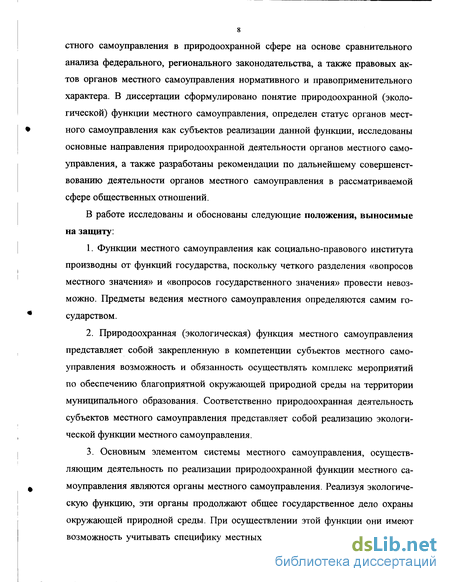 8

стного самоуправления в природоохранной сфере на основе сравнительного анализа федерального, регионального законодательства, а также правовых актов органов местного самоуправления нормативного и правоприменительного характера. В диссертации сформулировано понятие природоохранной (экологической) функции местного самоуправления, определен статус органов местного самоуправления как субъектов реализации данной функции, исследованы основные направления природоохранной деятельности органов местного самоуправления, а также разработаны рекомендации по дальнейшему совершенствованию деятельности органов местного самоуправления в рассматриваемой сфере общественных отношений.

В работе исследованы и обоснованы следующие положения, выносимые на защиту:

1. Функции местного самоуправления как социально-правового института производны от функций государства, поскольку четкого разделения «вопросов местного значения» и «вопросов государственного значения» провести невозможно. Предметы ведения местного самоуправления определяются самим государством.

2. Природоохранная (экологическая) функция местного самоуправления представляет собой закрепленную в компетенции субъектов местного самоуправления возможность и обязанность осуществлять комплекс мероприятий по обеспечению благоприятной окружающей природной среды на территории муниципального образования. Соответственно природоохранная деятельность субъектов местного самоуправления представляет собой реализацию экологической функции местного самоуправления.

3. Основным элементом системы местного самоуправления, осуществляющим деятельность по реализации природоохранной функции местного самоуправления являются органы местного самоуправления. Реализуя экологическую функцию, эти органы продолжают общее государственное дело охраны окружающей природной среды. При осуществлении этой функции они имеют возможность учитывать специфику местных

dsLib.net
библиотека диссертаций